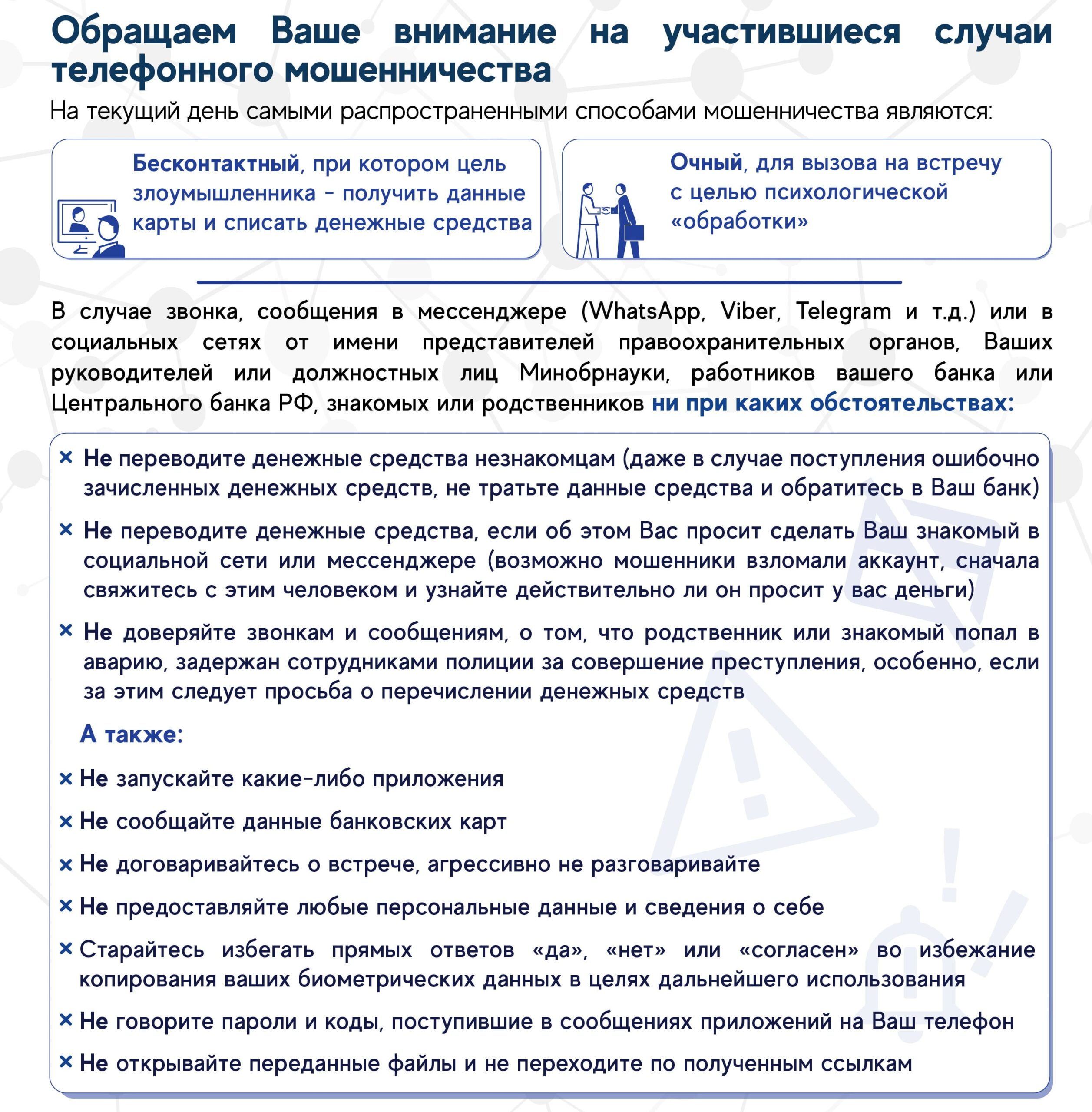 Обращаем Ваше внимание на участившиеся случаи телефонного мошенничества

На текущий день самыми распространенными способами мошенничества являются:

Бесконтактный, при котором цель злоумышленника - получить данные карты и списать денежные средства

Очный, для вызова на встречу с целью психологической «обработки»

В случае звонка, сообщения в мессенджере (WhatsApp, Viber, Telegram и т.д.) или в социальных сетях от имени представителей правоохранительных органов, Ваших руководителей или должностных лиц Минобрнауки, работников вашего банка или Центрального банка РФ, знакомых или родственников ни при каких обстоятельствах:

× Не переводите денежные средства незнакомцам (даже в случае поступления ошибочно зачисленных денежных средств, не тратьте данные средства и обратитесь в Ваш банк)

× Не переводите денежные средства, если об этом Вас просит сделать Ваш знакомый в социальной сети или мессенджере (возможно мошенники взломали аккаунт, сначала свяжитесь с этим человеком и узнайте действительно ли он просит у вас деньги)

× Не доверяйте звонкам и сообщениям, о том, что родственник или знакомый попал в аварию, задержан сотрудниками полиции за совершение преступления, особенно, если за этим следует просьба о перечислении денежных средств

А также:

× Не запускайте какие-либо приложения

× Не сообщайте данные банковских карт

× Не договаривайтесь о встрече, агрессивно не разговаривайте

× Не предоставляйте любые персональные данные и сведения о себе

× Старайтесь избегать прямых ответов «да», «нет» или «согласен» во избежание копирования ваших биометрических данных в целях дальнейшего использования

× Не говорите пароли и коды, поступившие в сообщениях приложений на Ваш телефон

× Не открывайте переданные файлы и не переходите по полученным ссылкам